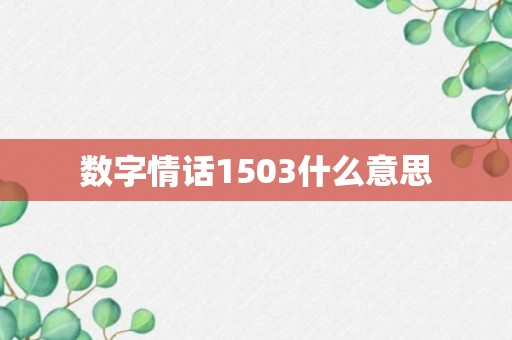 数字情话1503什么意思